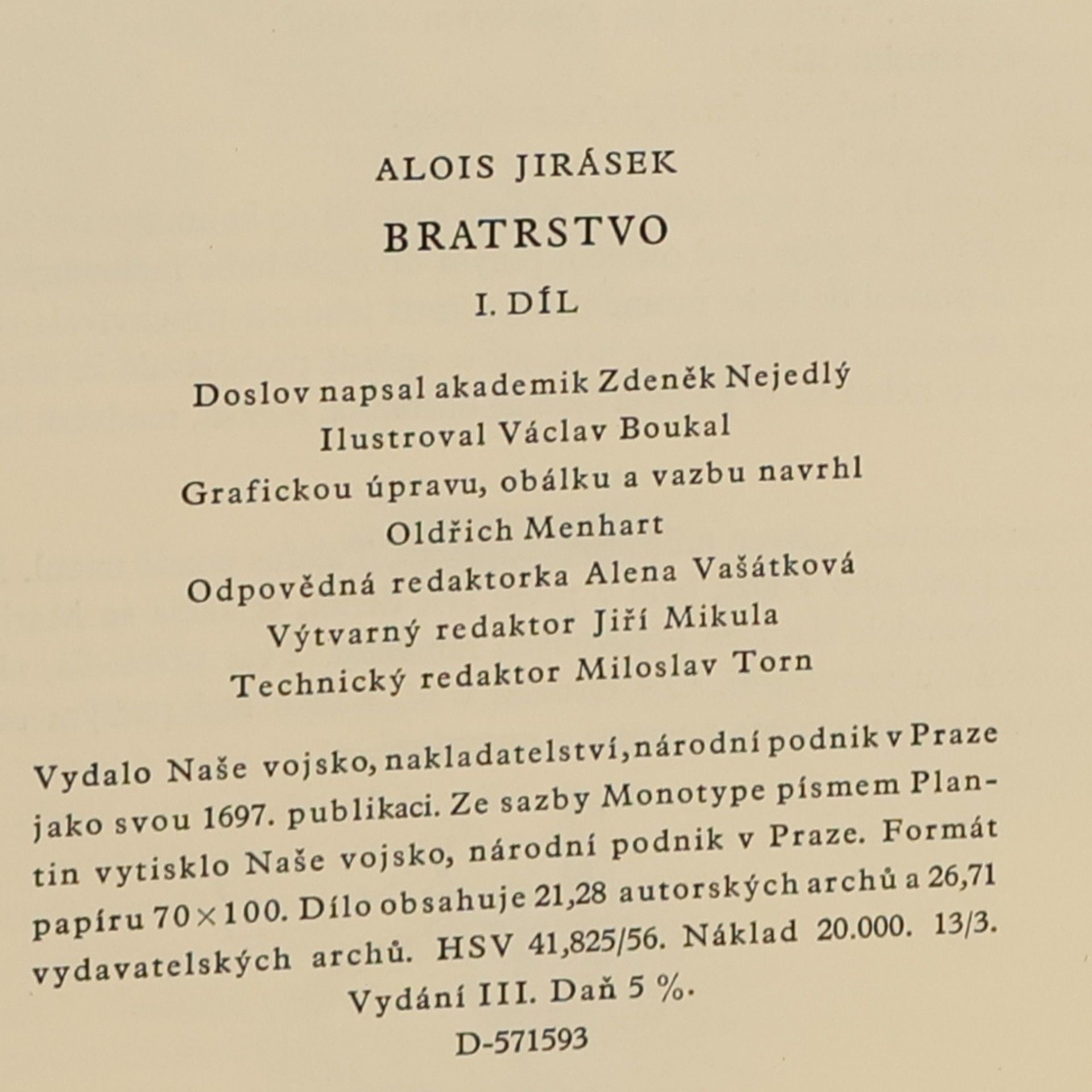 ALOIS JIRÁSEK

BRATRSTVO

I. DÍL

Doslov napsal akademik Zdeněk Nejedlý
Ilustroval Václav Boukal
Grafickou úpravu, obálku a vazbu navrhl
Oldřich Menhart
Odpovědná redaktorka Alena Vašátková
Výtvarný redaktor Jiří Mikula
Technický redaktor Miloslav Torn

Vydalo Naše vojsko, nakladatelství, národní podnik v Praze jako svou 1697. publikaci. Ze sazby Monotype písmem Plantin vytisklo Naše vojsko, národní podnik v Praze. Formát papíru 70×100. Dílo obsahuje 21,28 autorských archů a 26,71 vydavatelských archů. HSV 41,825/56. Náklad 20.000. 13/3. Vydání III. Daň 5 %.
D-571593